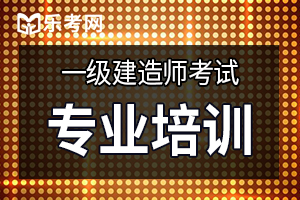 乐考网

一级建造师考试

专业培训